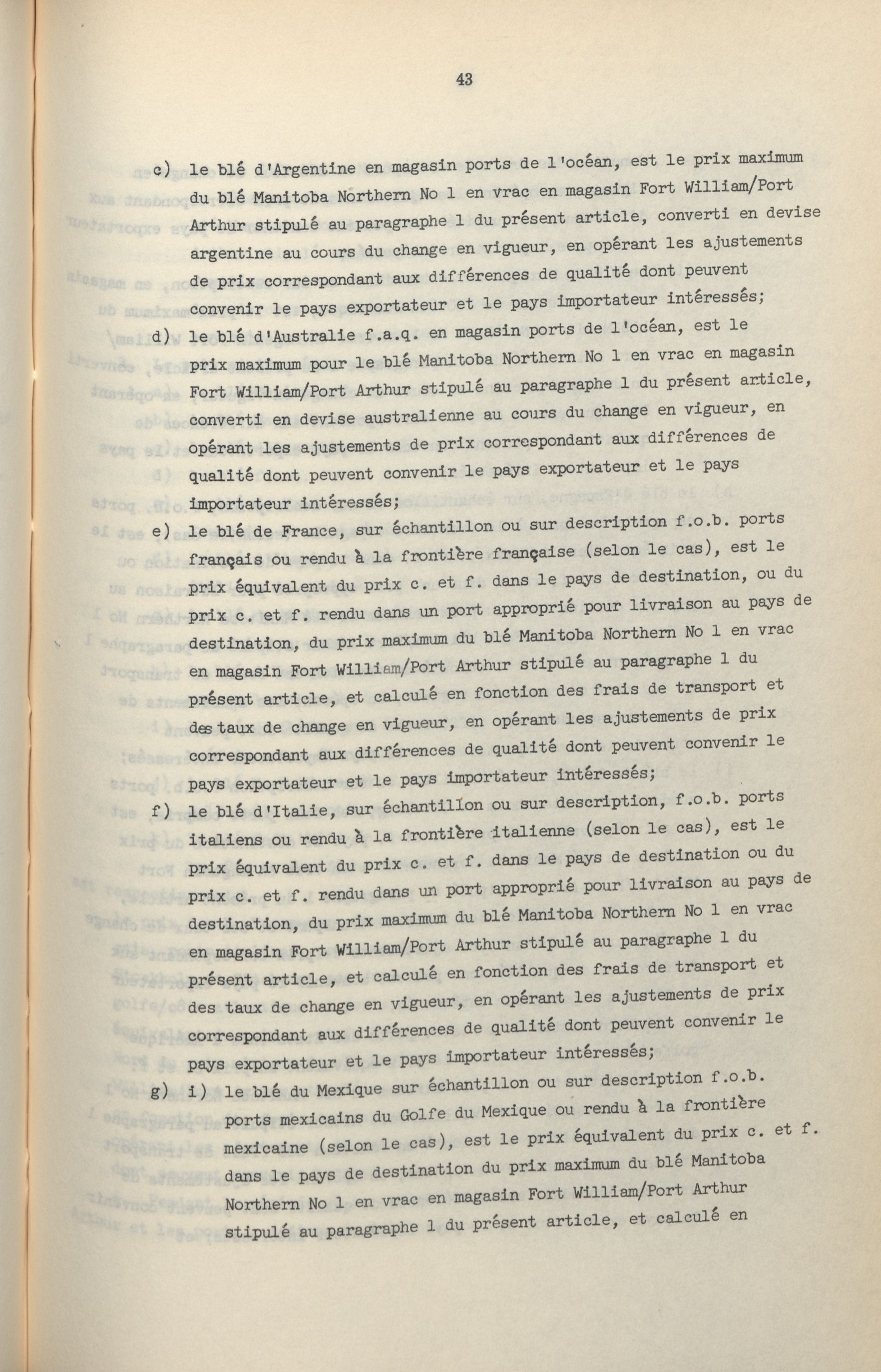 43

c) le blé d'Argentine en magasin ports de l'océan, est le prix maximum du blé Manitoba Northern No 1 en vrac en magasin Fort William/Port Arthur stipulé au paragraphe 1 du présent article, converti en devise argentine au cours du change en vigueur, en opérant les ajustements de prix correspondant aux différences de qualité dont peuvent convenir le pays exportateur et le pays importateur intéressés;

d) le blé d'Australie f.a.q. en magasin ports de l'océan, est le prix maximum pour le blé Manitoba Northern No 1 en vrac en magasin Fort William/Port Arthur stipulé au paragraphe 1 du présent article, converti en devise australienne au cours du change en vigueur, en opérant les ajustements de prix correspondant aux différences de qualité dont peuvent convenir le pays exportateur et le pays importateur intéressés;

e) le blé de France, sur échantillon ou sur description f.o.b. ports français ou rendu à la frontière française (selon le cas), est le prix équivalent du prix c. et f. dans le pays de destination, ou du prix c. et f. rendu dans un port approprié pour livraison au pays de destination, du prix maximum du blé Manitoba Northern No 1 en vrac en magasin Fort William/Port Arthur stipulé au paragraphe 1 du présent article, et calculé en fonction des frais de transport et des taux de change en vigueur, en opérant les ajustements de prix correspondant aux différences de qualité dont peuvent convenir le pays exportateur et le pays importateur intéressés;

f) le blé d'Italie, sur échantillon ou sur description, f.o.b. ports italiens ou rendu à la frontière italienne (selon le cas), est le prix équivalent du prix c. et f. dans le pays de destination ou du prix c. et f. rendu dans un port approprié pour livraison au pays de destination, du prix maximum du blé Manitoba Northern No 1 en vrac en magasin Fort William/Port Arthur stipulé au paragraphe 1 du présent article, et calculé en fonction des frais de transport et des taux de change en vigueur, en opérant les ajustements de prix correspondant aux différences de qualité dont peuvent convenir le pays exportateur et le pays importateur intéressés;

g) i) le blé du Mexique sur échantillon ou sur description f.o.b. ports mexicains du Golfe du Mexique ou rendu à la frontière mexicaine (selon le cas), est le prix équivalent du prix c. et f. dans le pays de destination du prix maximum du blé Manitoba Northern No 1 en vrac en magasin Fort William/Port Arthur stipulé au paragraphe 1 du présent article, et calculé en